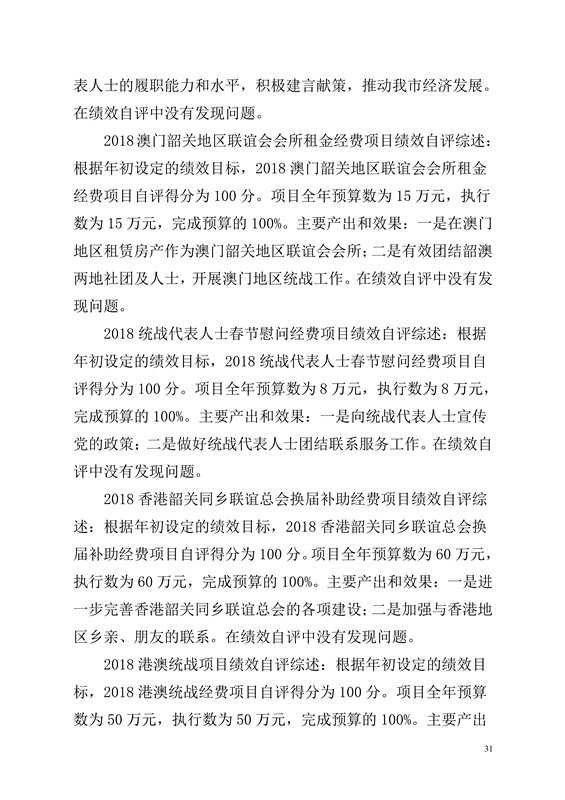 表人士的履职能力和水平，积极建言献策，推动我市经济发展。在绩效自评中没有发现问题。

2018 澳门韶关地区联谊会会所租金经费项目绩效自评综述：根据年初设定的绩效目标，2018 澳门韶关地区联谊会会所租金经费项目自评得分为 100 分。项目全年预算数为 15 万元，执行数为 15 万元，完成预算的 100%。主要产出和效果：一是在澳门地区租赁房产作为澳门韶关地区联谊会会所；二是有效团结韶澳两地社团及人士，开展澳门地区统战工作。在绩效自评中没有发现问题。

2018 统战代表人士春节慰问经费项目绩效自评综述：根据年初设定的绩效目标，2018 统战代表人士春节慰问经费项目自评得分为 100 分。项目全年预算数为 8 万元，执行数为 8 万元，完成预算的 100%。主要产出和效果：一是向统战代表人士宣传党的政策；二是做好统战代表人士团结联系服务工作。在绩效自评中没有发现问题。

2018 香港韶关同乡联谊总会换届补助经费项目绩效自评综述：根据年初设定的绩效目标，2018 香港韶关同乡联谊总会换届补助经费项目自评得分为 100 分。项目全年预算数为 60 万元，执行数为 60 万元，完成预算的 100%。主要产出和效果：一是进一步完善香港韶关同乡联谊总会的各项建设；二是加强与香港地区乡亲、朋友的联系。在绩效自评中没有发现问题。

2018 港澳统战项目绩效自评综述：根据年初设定的绩效目标，2018 港澳统战经费项目自评得分为 100 分。项目全年预算数为 50 万元，执行数为 50 万元，完成预算的 100%。主要产出

31